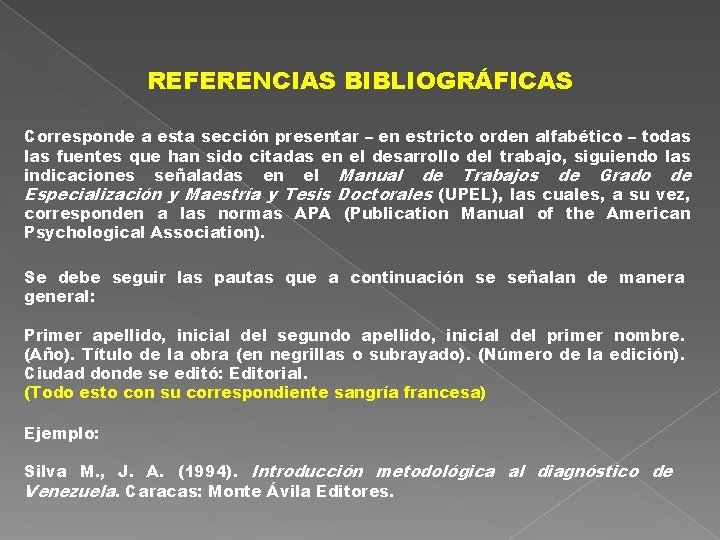 REFERENCIAS BIBLIOGRÁFICAS

Corresponde a esta sección presentar – en estricto orden alfabético – todas las fuentes que han sido citadas en el desarrollo del trabajo, siguiendo las indicaciones señaladas en el Manual de Trabajos de Grado de Especialización y Maestría y Tesis Doctorales (UPEL), las cuales, a su vez, corresponden a las normas APA (Publication Manual of the American Psychological Association).

Se debe seguir las pautas que a continuación se señalan de manera general:

Primer apellido, inicial del segundo apellido, inicial del primer nombre. (Año). Título de la obra (en negrillas o subrayado). (Número de la edición). Ciudad donde se editó: Editorial.
(Todo esto con su correspondiente sangría francesa)

Ejemplo:

Silva M., J. A. (1994). Introducción metodológica al diagnóstico de Venezuela. Caracas: Monte Ávila Editores.